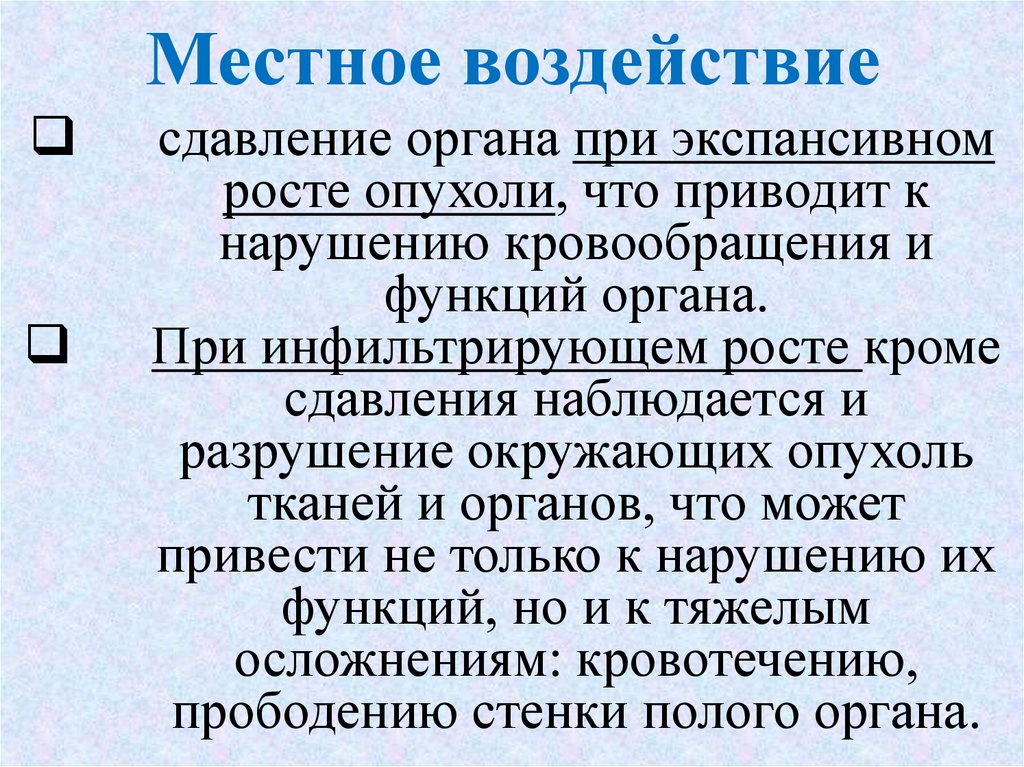 Местное воздействие

❑ сдавление органа при экспансивном росте опухоли, что приводит к нарушению кровообращения и функций органа.

❑ При инфильтрирующем росте кроме сдавления наблюдается и разрушение окружающих опухоль тканей и органов, что может привести не только к нарушению их функций, но и к тяжелым осложнениям: кровотечению, прободению стенки полого органа.